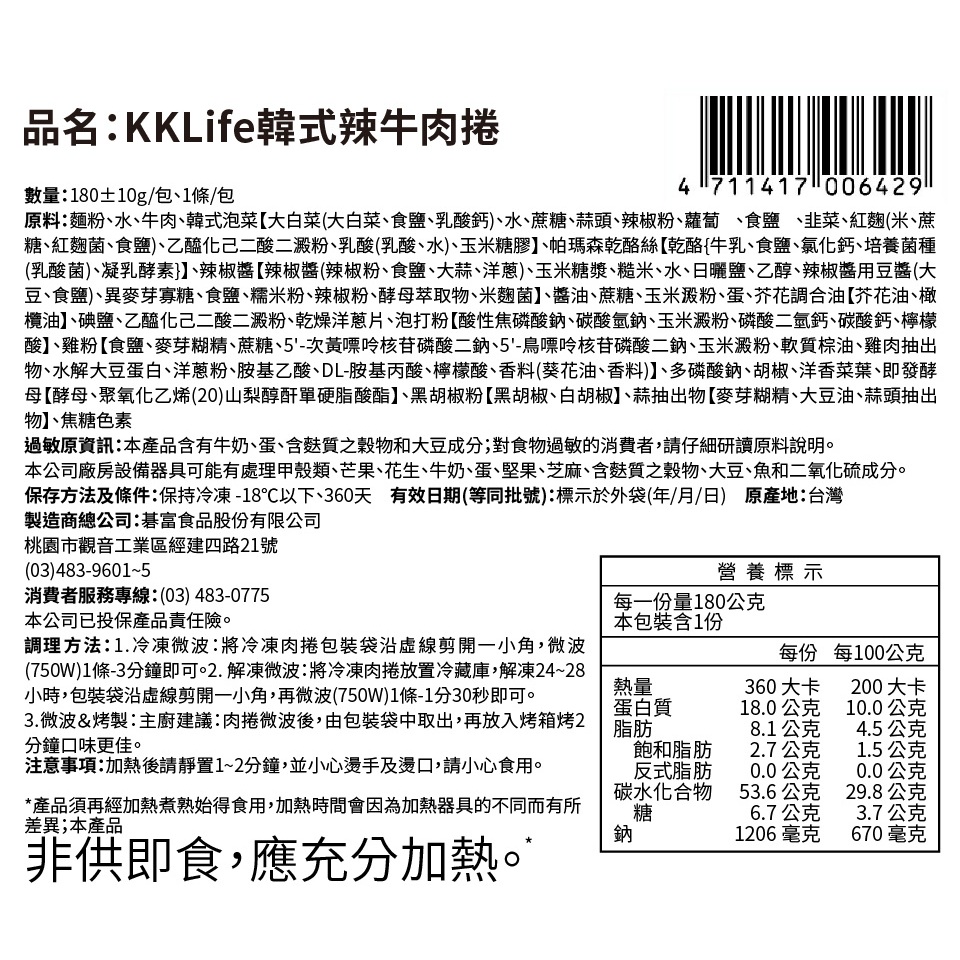 品名：KKLife韓式辣牛肉捲

4 711417 006429

數量：180±10g/包、1條/包
原料：麵粉、水、牛肉、韓式泡菜【大白菜(大白菜、食鹽、乳酸鈣)、水、蔗糖、蒜頭、辣椒粉、蘿蔔 、食鹽 、韭菜、紅麴(米、蔗糖、紅麴菌、食鹽)、乙醯化己二酸二澱粉、乳酸(乳酸、水)、玉米糖膠】、帕瑪森乾酪絲【乾酪{牛乳、食鹽、氯化鈣、培養菌種(乳酸菌)、凝乳酵素}】、辣椒醬【辣椒醬(辣椒粉、食鹽、大蒜、洋蔥)、玉米糖漿、糙米、水、日曬鹽、乙醇、辣椒醬用豆醬(大豆、食鹽)、異麥芽寡糖、食鹽、糯米粉、辣椒粉、酵母萃取物、米麴菌】、醬油、蔗糖、玉米澱粉、蛋、芥花調合油【芥花油、橄欖油】、碘鹽、乙醯化己二酸二澱粉、乾燥洋蔥片、泡打粉【酸性焦磷酸鈉、碳酸氫鈉、玉米澱粉、磷酸二氫鈣、碳酸鈣、檸檬酸】、雞粉【食鹽、麥芽糊精、蔗糖、5'-次黃嘌呤核苷磷酸二鈉、5'-鳥嘌呤核苷磷酸二鈉、玉米澱粉、軟質棕油、雞肉抽出物、水解大豆蛋白、洋蔥粉、胺基乙酸、DL-胺基丙酸、檸檬酸、香料(葵花油、香料)】、多磷酸鈉、胡椒、洋香菜葉、即發酵母【酵母、聚氧化乙烯(20)山梨醇酐單硬脂酸酯】、黑胡椒粉【黑胡椒、白胡椒】、蒜抽出物【麥芽糊精、大豆油、蒜頭抽出物】、焦糖色素
過敏原資訊：本產品含有牛奶、蛋、含麩質之穀物和大豆成分；對食物過敏的消費者，請仔細研讀原料說明。
本公司廠房設備器具可能有處理甲殼類、芒果、花生、牛奶、蛋、堅果、芝麻、含麩質之穀物、大豆、魚和二氧化硫成分。
保存方法及條件：保持冷凍 -18°C以下、360天 有效日期(等同批號)：標示於外袋(年/月/日) 原產地：台灣
製造商總公司：碁富食品股份有限公司
桃園市觀音工業區經建四路21號
(03)483-9601~5
消費者服務專線：(03) 483-0775
本公司已投保產品責任險。
調理方法：1.冷凍微波：將冷凍肉捲包裝袋沿虛線剪開一小角，微波(750W)1條-3分鐘即可。2. 解凍微波：將冷凍肉捲放置冷藏庫，解凍24~28小時，包裝袋沿虛線剪開一小角，再微波(750W)1條-1分30秒即可。
3.微波＆烤製：主廚建議：肉捲微波後，由包裝袋中取出，再放入烤箱烤2分鐘口味更佳。
注意事項：加熱後請靜置1~2分鐘，並小心燙手及燙口，請小心食用。

*產品須再經加熱煮熟始得食用，加熱時間會因為加熱器具的不同而有所差異；本產品
非供即食，應充分加熱。*

營養標示
每一份量180公克
本包裝含1份

| | 每份 | 每100公克 |
|---|---|---|
| 熱量 | 360 大卡 | 200 大卡 |
| 蛋白質 | 18.0 公克 | 10.0 公克 |
| 脂肪 | 8.1 公克 | 4.5 公克 |
| 飽和脂肪 | 2.7 公克 | 1.5 公克 |
| 反式脂肪 | 0.0 公克 | 0.0 公克 |
| 碳水化合物 | 53.6 公克 | 29.8 公克 |
| 糖 | 6.7 公克 | 3.7 公克 |
| 鈉 | 1206 毫克 | 670 毫克 |